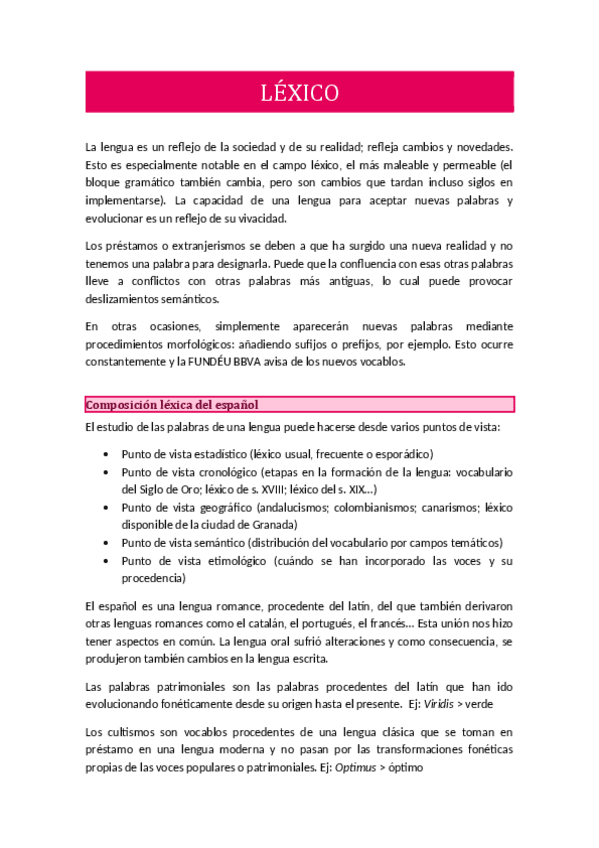 LÉXICO

La lengua es un reflejo de la sociedad y de su realidad; refleja cambios y novedades. Esto es especialmente notable en el campo léxico, el más maleable y permeable (el bloque gramático también cambia, pero son cambios que tardan incluso siglos en implementarse). La capacidad de una lengua para aceptar nuevas palabras y evolucionar es un reflejo de su vivacidad.

Los préstamos o extranjerismos se deben a que ha surgido una nueva realidad y no tenemos una palabra para designarla. Puede que la confluencia con esas otras palabras lleve a conflictos con otras palabras más antiguas, lo cual puede provocar deslizamientos semánticos.

En otras ocasiones, simplemente aparecerán nuevas palabras mediante procedimientos morfológicos: añadiendo sufijos o prefijos, por ejemplo. Esto ocurre constantemente y la FUNDÉU BBVA avisa de los nuevos vocablos.

Composición léxica del español

El estudio de las palabras de una lengua puede hacerse desde varios puntos de vista:

• Punto de vista estadístico (léxico usual, frecuente o esporádico)
• Punto de vista cronológico (etapas en la formación de la lengua: vocabulario del Siglo de Oro; léxico de s. XVIII; léxico del s. XIX...)
• Punto de vista geográfico (andalucismos; colombianismos; canarismos; léxico disponible de la ciudad de Granada)
• Punto de vista semántico (distribución del vocabulario por campos temáticos)
• Punto de vista etimológico (cuándo se han incorporado las voces y su procedencia)

El español es una lengua romance, procedente del latín, del que también derivaron otras lenguas romances como el catalán, el portugués, el francés... Esta unión nos hizo tener aspectos en común. La lengua oral sufrió alteraciones y como consecuencia, se produjeron también cambios en la lengua escrita.

Las palabras patrimoniales son las palabras procedentes del latín que han ido evolucionando fonéticamente desde su origen hasta el presente. Ej: Viridis > verde

Los cultismos son vocablos procedentes de una lengua clásica que se toman en préstamo en una lengua moderna y no pasan por las transformaciones fonéticas propias de las voces populares o patrimoniales. Ej: Optimus > óptimo